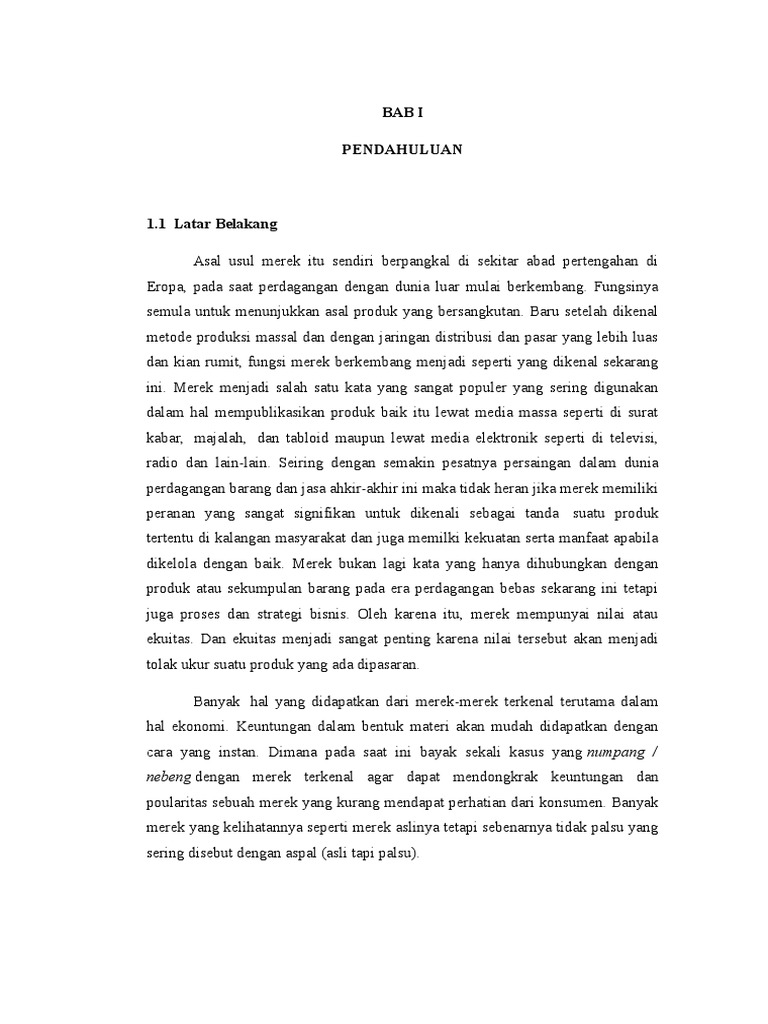 BAB I

PENDAHULUAN

1.1 Latar Belakang

Asal usul merek itu sendiri berpangkal di sekitar abad pertengahan di Eropa, pada saat perdagangan dengan dunia luar mulai berkembang. Fungsinya semula untuk menunjukkan asal produk yang bersangkutan. Baru setelah dikenal metode produksi massal dan dengan jaringan distribusi dan pasar yang lebih luas dan kian rumit, fungsi merek berkembang menjadi seperti yang dikenal sekarang ini. Merek menjadi salah satu kata yang sangat populer yang sering digunakan dalam hal mempublikasikan produk baik itu lewat media massa seperti di surat kabar, majalah, dan tabloid maupun lewat media elektronik seperti di televisi, radio dan lain-lain. Seiring dengan semakin pesatnya persaingan dalam dunia perdagangan barang dan jasa ahkir-akhir ini maka tidak heran jika merek memiliki peranan yang sangat signifikan untuk dikenali sebagai tanda suatu produk tertentu di kalangan masyarakat dan juga memilki kekuatan serta manfaat apabila dikelola dengan baik. Merek bukan lagi kata yang hanya dihubungkan dengan produk atau sekumpulan barang pada era perdagangan bebas sekarang ini tetapi juga proses dan strategi bisnis. Oleh karena itu, merek mempunyai nilai atau ekuitas. Dan ekuitas menjadi sangat penting karena nilai tersebut akan menjadi tolak ukur suatu produk yang ada dipasaran.

Banyak hal yang didapatkan dari merek-merek terkenal terutama dalam hal ekonomi. Keuntungan dalam bentuk materi akan mudah didapatkan dengan cara yang instan. Dimana pada saat ini bayak sekali kasus yang numpang / nebeng dengan merek terkenal agar dapat mendongkrak keuntungan dan poularitas sebuah merek yang kurang mendapat perhatian dari konsumen. Banyak merek yang kelihatannya seperti merek aslinya tetapi sebenarnya tidak palsu yang sering disebut dengan aspal (asli tapi palsu).